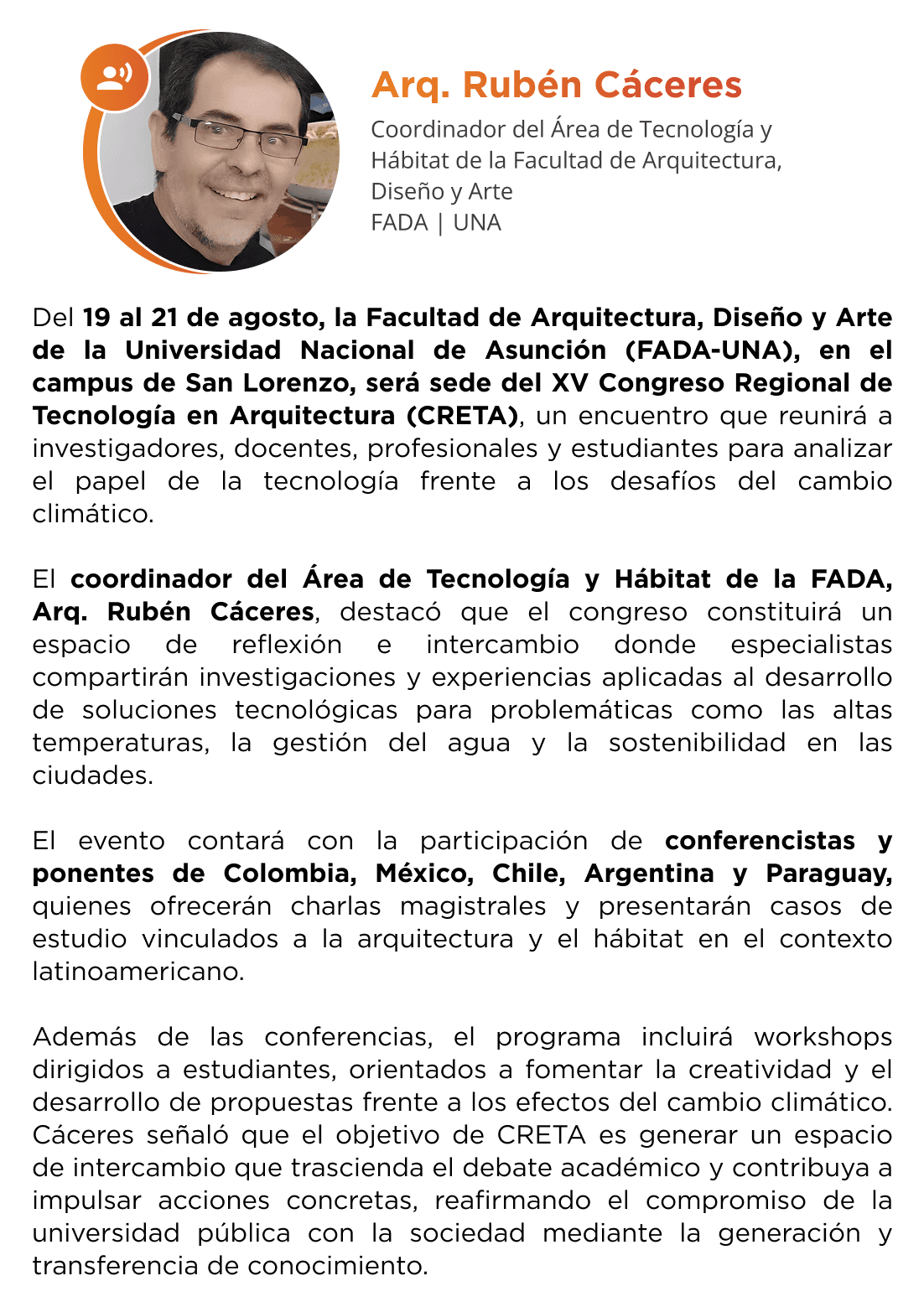 Arq. Rubén Cáceres

Coordinador del Área de Tecnología y Hábitat de la Facultad de Arquitectura, Diseño y Arte
FADA | UNA

Del 19 al 21 de agosto, la Facultad de Arquitectura, Diseño y Arte de la Universidad Nacional de Asunción (FADA-UNA), en el campus de San Lorenzo, será sede del XV Congreso Regional de Tecnología en Arquitectura (CRETA), un encuentro que reunirá a investigadores, docentes, profesionales y estudiantes para analizar el papel de la tecnología frente a los desafíos del cambio climático.

El coordinador del Área de Tecnología y Hábitat de la FADA, Arq. Rubén Cáceres, destacó que el congreso constituirá un espacio de reflexión e intercambio donde especialistas compartirán investigaciones y experiencias aplicadas al desarrollo de soluciones tecnológicas para problemáticas como las altas temperaturas, la gestión del agua y la sostenibilidad en las ciudades.

El evento contará con la participación de conferencistas y ponentes de Colombia, México, Chile, Argentina y Paraguay, quienes ofrecerán charlas magistrales y presentarán casos de estudio vinculados a la arquitectura y el hábitat en el contexto latinoamericano.

Además de las conferencias, el programa incluirá workshops dirigidos a estudiantes, orientados a fomentar la creatividad y el desarrollo de propuestas frente a los efectos del cambio climático. Cáceres señaló que el objetivo de CRETA es generar un espacio de intercambio que trascienda el debate académico y contribuya a impulsar acciones concretas, reafirmando el compromiso de la universidad pública con la sociedad mediante la generación y transferencia de conocimiento.